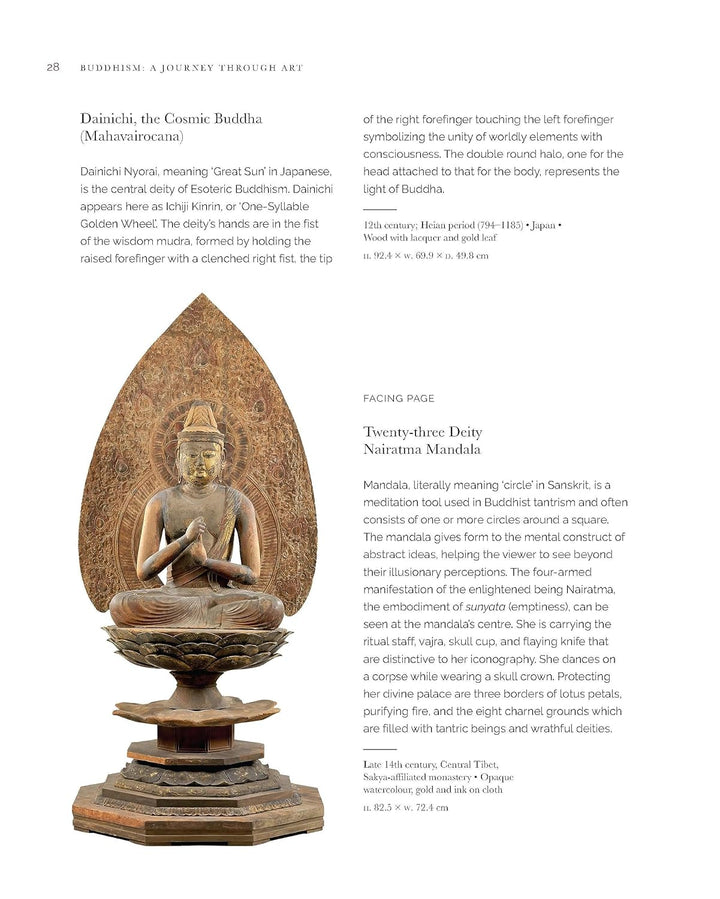 28 BUDDHISM: A JOURNEY THROUGH ART

Dainichi, the Cosmic Buddha (Mahavairocana)

Dainichi Nyorai, meaning 'Great Sun' in Japanese, is the central deity of Esoteric Buddhism. Dainichi appears here as Ichiji Kinrin, or 'One-Syllable Golden Wheel'. The deity's hands are in the fist of the wisdom mudra, formed by holding the raised forefinger with a clenched right fist, the tip of the right forefinger touching the left forefinger symbolizing the unity of worldly elements with consciousness. The double round halo, one for the head attached to that for the body, represents the light of Buddha.

12th century; Heian period (794–1185) • Japan • Wood with lacquer and gold leaf

H. 92.4 × W. 69.9 × D. 49.8 cm

FACING PAGE

Twenty-three Deity Nairatma Mandala

Mandala, literally meaning 'circle' in Sanskrit, is a meditation tool used in Buddhist tantrism and often consists of one or more circles around a square. The mandala gives form to the mental construct of abstract ideas, helping the viewer to see beyond their illusionary perceptions. The four-armed manifestation of the enlightened being Nairatma, the embodiment of sunyata (emptiness), can be seen at the mandala's centre. She is carrying the ritual staff, vajra, skull cup, and flaying knife that are distinctive to her iconography. She dances on a corpse while wearing a skull crown. Protecting her divine palace are three borders of lotus petals, purifying fire, and the eight charnel grounds which are filled with tantric beings and wrathful deities.

Late 14th century, Central Tibet, Sakya-affiliated monastery • Opaque watercolour, gold and ink on cloth

H. 82.5 × W. 72.4 cm